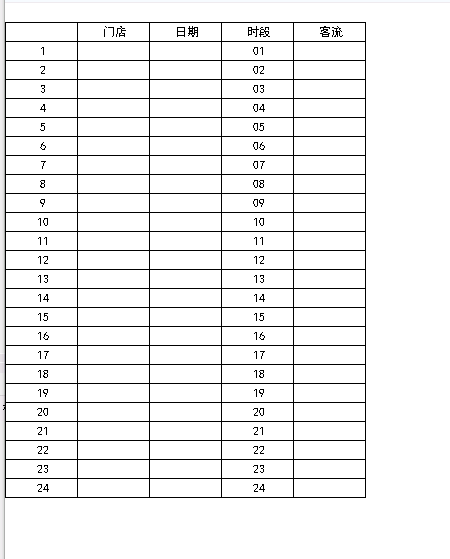 | | 门店 | 日期 | 时段 | 客流 |
|---|---|---|---|---|
| 1 | | | 01 | |
| 2 | | | 02 | |
| 3 | | | 03 | |
| 4 | | | 04 | |
| 5 | | | 05 | |
| 6 | | | 06 | |
| 7 | | | 07 | |
| 8 | | | 08 | |
| 9 | | | 09 | |
| 10 | | | 10 | |
| 11 | | | 11 | |
| 12 | | | 12 | |
| 13 | | | 13 | |
| 14 | | | 14 | |
| 15 | | | 15 | |
| 16 | | | 16 | |
| 17 | | | 17 | |
| 18 | | | 18 | |
| 19 | | | 19 | |
| 20 | | | 20 | |
| 21 | | | 21 | |
| 22 | | | 22 | |
| 23 | | | 23 | |
| 24 | | | 24 | |